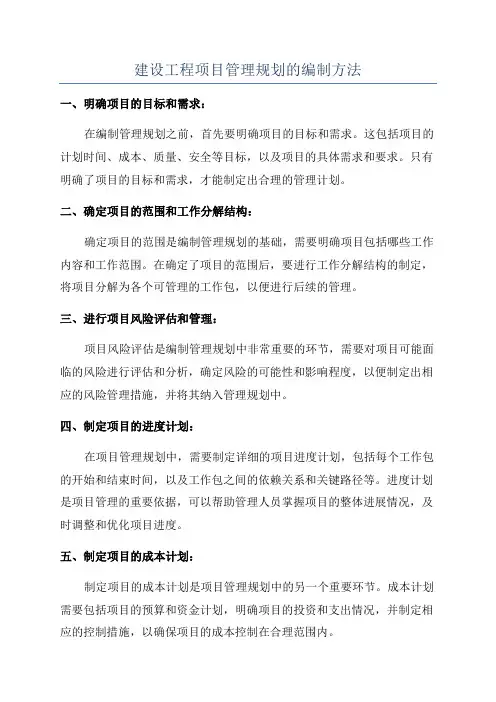 建设工程项目管理规划的编制方法

一、明确项目的目标和需求：

在编制管理规划之前，首先要明确项目的目标和需求。这包括项目的计划时间、成本、质量、安全等目标，以及项目的具体需求和要求。只有明确了项目的目标和需求，才能制定出合理的管理计划。

二、确定项目的范围和工作分解结构：

确定项目的范围是编制管理规划的基础，需要明确项目包括哪些工作内容和工作范围。在确定了项目的范围后，要进行工作分解结构的制定，将项目分解为各个可管理的工作包，以便进行后续的管理。

三、进行项目风险评估和管理：

项目风险评估是编制管理规划中非常重要的环节，需要对项目可能面临的风险进行评估和分析，确定风险的可能性和影响程度，以便制定出相应的风险管理措施，并将其纳入管理规划中。

四、制定项目的进度计划：

在项目管理规划中，需要制定详细的项目进度计划，包括每个工作包的开始和结束时间，以及工作包之间的依赖关系和关键路径等。进度计划是项目管理的重要依据，可以帮助管理人员掌握项目的整体进展情况，及时调整和优化项目进度。

五、制定项目的成本计划：

制定项目的成本计划是项目管理规划中的另一个重要环节。成本计划需要包括项目的预算和资金计划，明确项目的投资和支出情况，并制定相应的控制措施，以确保项目的成本控制在合理范围内。